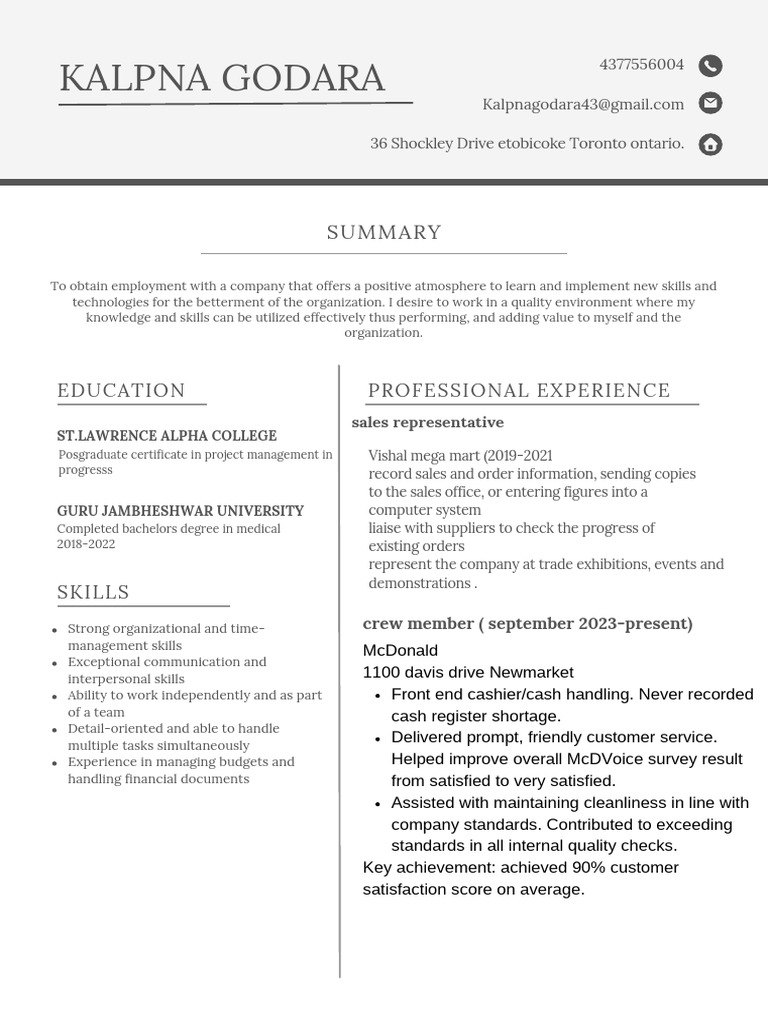 KALPNA GODARA

4377556004

Kalpnagodara43@gmail.com

36 Shockley Drive etobicoke Toronto ontario.

SUMMARY

To obtain employment with a company that offers a positive atmosphere to learn and implement new skills and technologies for the betterment of the organization. I desire to work in a quality environment where my knowledge and skills can be utilized effectively thus performing, and adding value to myself and the organization.

EDUCATION

ST.LAWRENCE ALPHA COLLEGE
Posgraduate certificate in project management in progresss

GURU JAMBHESHWAR UNIVERSITY
Completed bachelors degree in medical
2018-2022

SKILLS

- Strong organizational and time-management skills
- Exceptional communication and interpersonal skills
- Ability to work independently and as part of a team
- Detail-oriented and able to handle multiple tasks simultaneously
- Experience in managing budgets and handling financial documents

PROFESSIONAL EXPERIENCE

sales representative

Vishal mega mart (2019-2021
record sales and order information, sending copies to the sales office, or entering figures into a computer system
liaise with suppliers to check the progress of existing orders
represent the company at trade exhibitions, events and demonstrations .

crew member ( september 2023-present)
McDonald
1100 davis drive Newmarket
- Front end cashier/cash handling. Never recorded cash register shortage.
- Delivered prompt, friendly customer service. Helped improve overall McDVoice survey result from satisfied to very satisfied.
- Assisted with maintaining cleanliness in line with company standards. Contributed to exceeding standards in all internal quality checks.

Key achievement: achieved 90% customer satisfaction score on average.